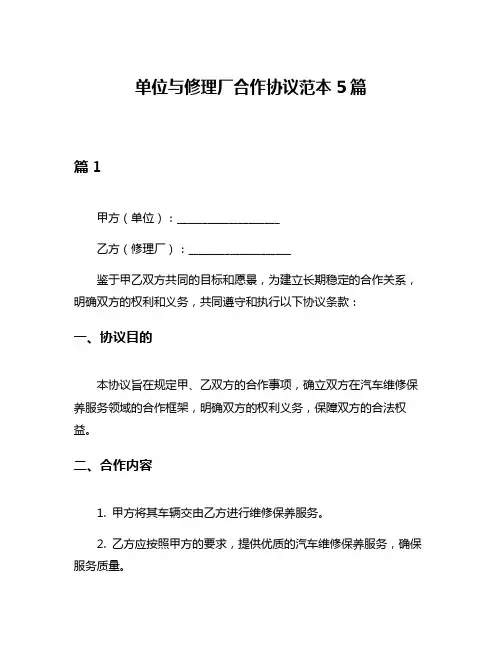 单位与修理厂合作协议范本 5 篇

篇 1

甲方（单位）：__________________

乙方（修理厂）：__________________

鉴于甲乙双方共同的目标和愿景，为建立长期稳定的合作关系，明确双方的权利和义务，共同遵守和执行以下协议条款：

一、协议目的

本协议旨在规定甲、乙双方的合作事项，确立双方在汽车维修保养服务领域的合作框架，明确双方的权利义务，保障双方的合法权益。

二、合作内容

1. 甲方将其车辆交由乙方进行维修保养服务。

2. 乙方应按照甲方的要求，提供优质的汽车维修保养服务，确保服务质量。